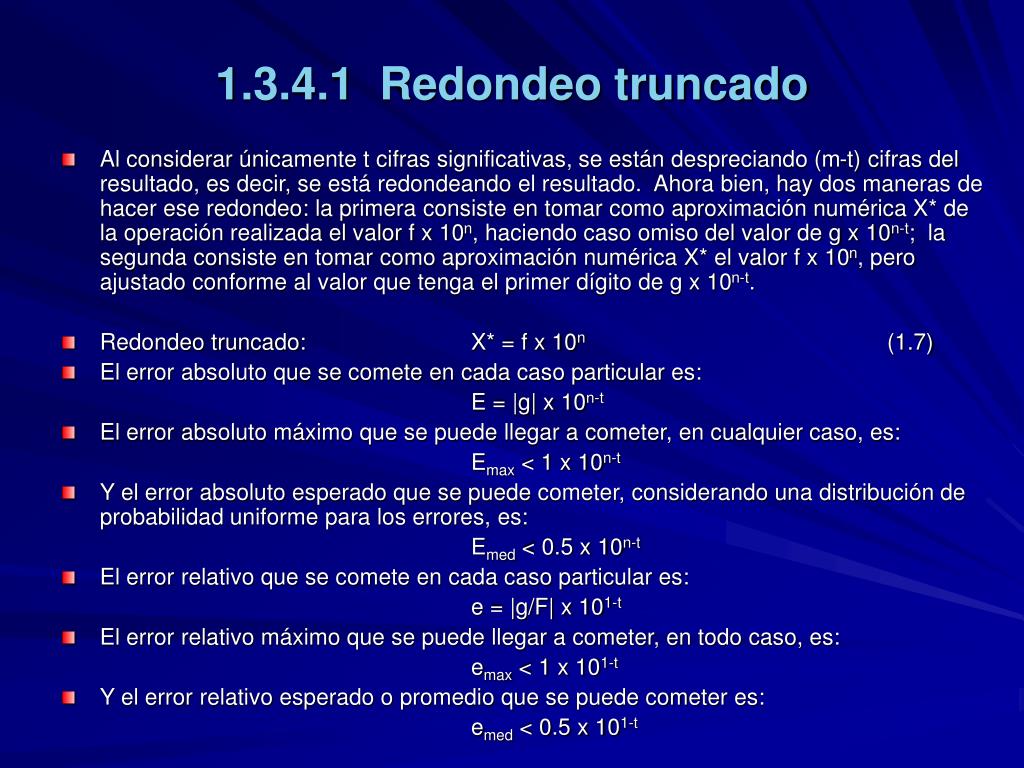 1.3.4.1 Redondeo truncado

Al considerar únicamente t cifras significativas, se están despreciando (m-t) cifras del resultado, es decir, se está redondeando el resultado. Ahora bien, hay dos maneras de hacer ese redondeo: la primera consiste en tomar como aproximación numérica X* de la operación realizada el valor f x $10^n$, haciendo caso omiso del valor de g x $10^{n-t}$; la segunda consiste en tomar como aproximación numérica X* el valor f x $10^n$, pero ajustado conforme al valor que tenga el primer dígito de g x $10^{n-t}$.

Redondeo truncado: X* = f x $10^n$ (1.7)

El error absoluto que se comete en cada caso particular es:

E = |g| x $10^{n-t}$

El error absoluto máximo que se puede llegar a cometer, en cualquier caso, es:

$E_{max}$ < 1 x $10^{n-t}$

Y el error absoluto esperado que se puede cometer, considerando una distribución de probabilidad uniforme para los errores, es:

$E_{med}$ < 0.5 x $10^{n-t}$

El error relativo que se comete en cada caso particular es:

e = |g/F| x $10^{1-t}$

El error relativo máximo que se puede llegar a cometer, en todo caso, es:

$e_{max}$ < 1 x $10^{1-t}$

Y el error relativo esperado o promedio que se puede cometer es:

$e_{med}$ < 0.5 x $10^{1-t}$